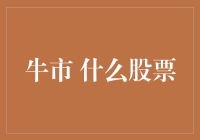 牛市 什么股票